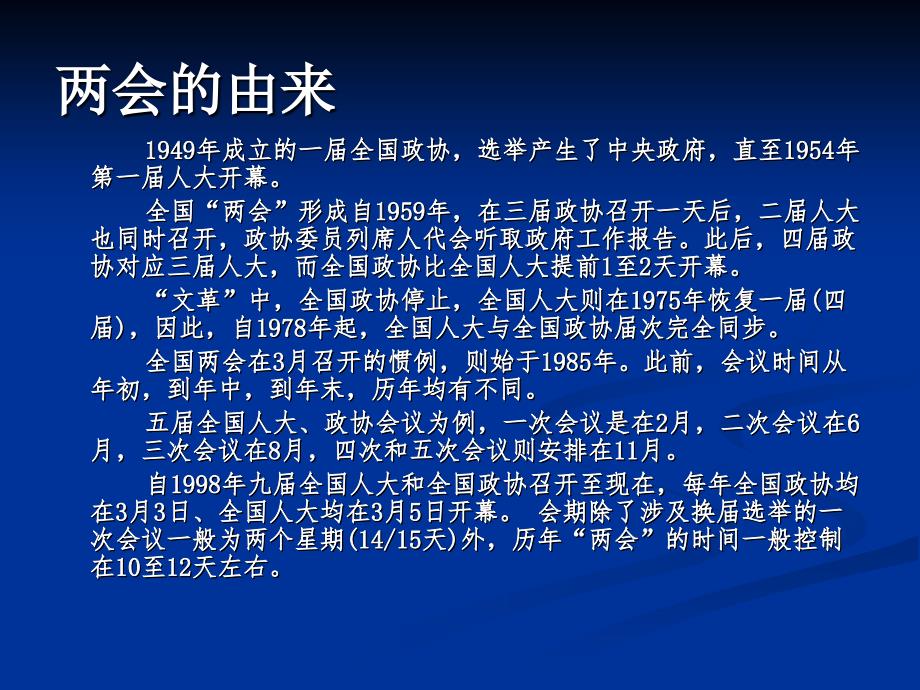 两会的由来

1949年成立的一届全国政协，选举产生了中央政府，直至1954年第一届人大开幕。

全国“两会”形成自1959年，在三届政协召开一天后，二届人大也同时召开，政协委员列席人代会听取政府工作报告。此后，四届政协对应三届人大，而全国政协比全国人大提前1至2天开幕。

“文革”中，全国政协停止，全国人大则在1975年恢复一届(四届)，因此，自1978年起，全国人大与全国政协届次完全同步。

全国两会在3月召开的惯例，则始于1985年。此前，会议时间从年初，到年中，到年末，历年均有不同。

五届全国人大、政协会议为例，一次会议是在2月，二次会议在6月，三次会议在8月，四次和五次会议则安排在11月。

自1998年九届全国人大和全国政协召开至现在，每年全国政协均在3月3日、全国人大均在3月5日开幕。 会期除了涉及换届选举的一次会议一般为两个星期(14/15天)外，历年“两会”的时间一般控制在10至12天左右。